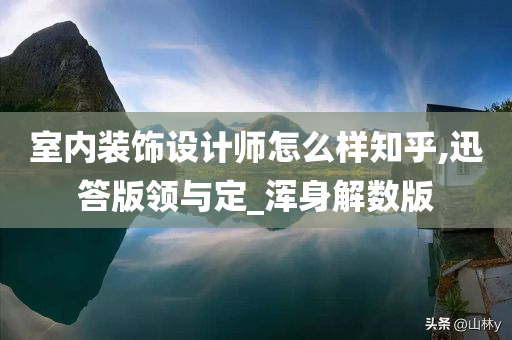 室内装饰设计师怎么样知乎,迅答版领与定_浑身解数版

头条 @山林y